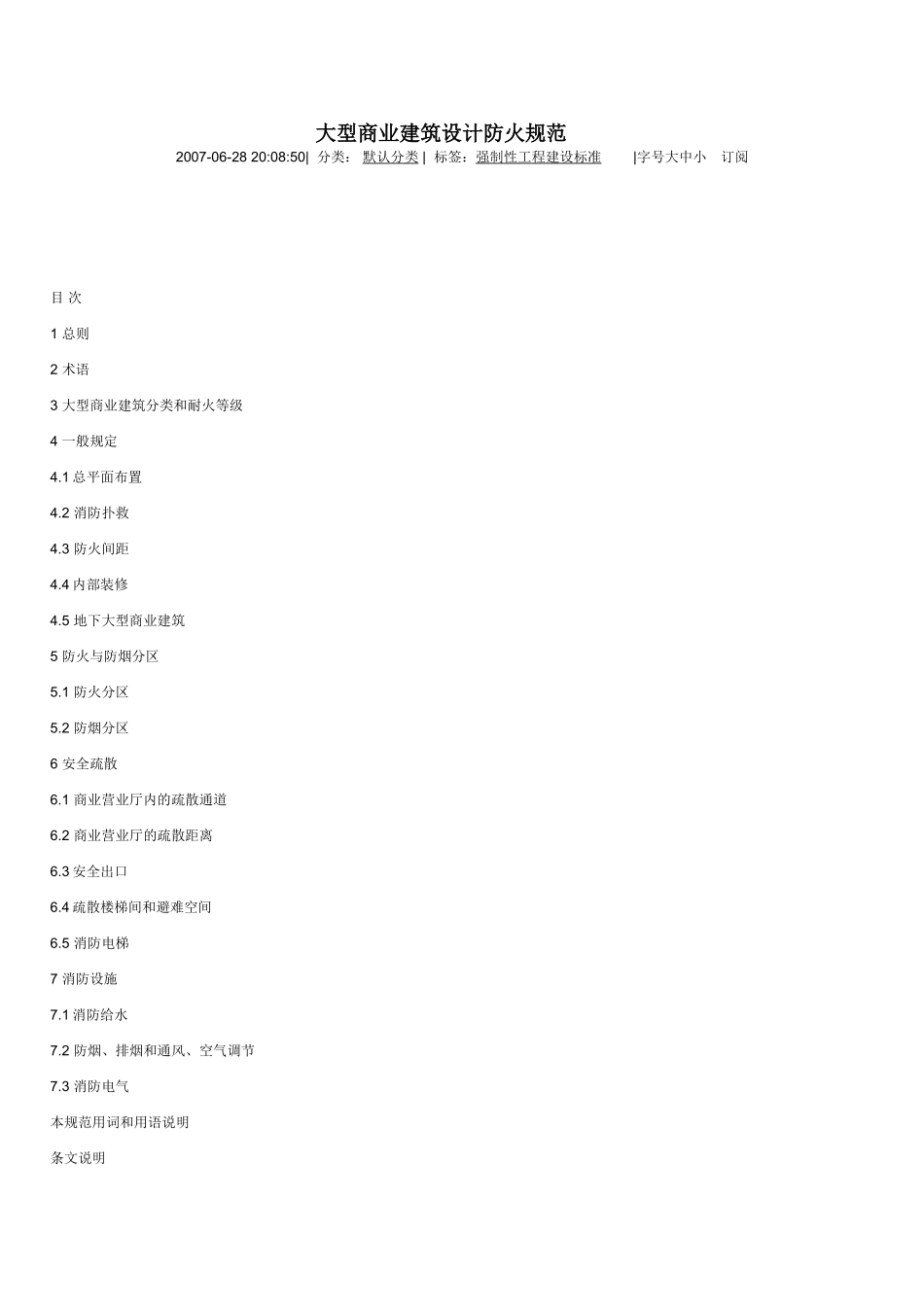 大型商业建筑设计防火规范

2007-06-28 20:08:50| 分类： 默认分类 | 标签：强制性工程建设标准 |字号大中小 订阅

目 次

1 总则

2 术语

3 大型商业建筑分类和耐火等级

4 一般规定

4.1 总平面布置

4.2 消防扑救

4.3 防火间距

4.4 内部装修

4.5 地下大型商业建筑

5 防火与防烟分区

5.1 防火分区

5.2 防烟分区

6 安全疏散

6.1 商业营业厅内的疏散通道

6.2 商业营业厅的疏散距离

6.3 安全出口

6.4 疏散楼梯间和避难空间

6.5 消防电梯

7 消防设施

7.1 消防给水

7.2 防烟、排烟和通风、空气调节

7.3 消防电气

本规范用词和用语说明

条文说明